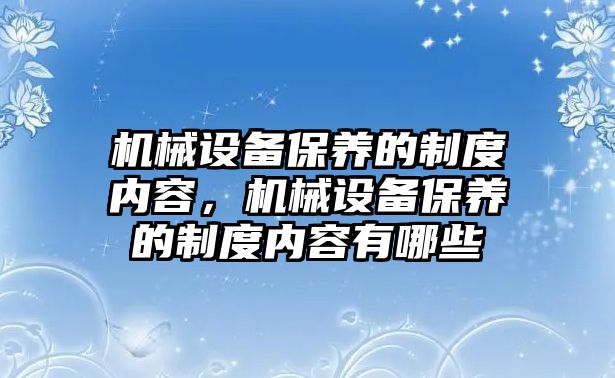 机械设备保养的制度内容，机械设备保养的制度内容有哪些